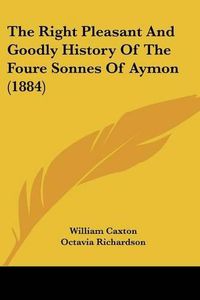 The Right Pleasant And Goodly History Of The Foure Sonnes Of Aymon (1884)

William Caxton
Octavia Richardson